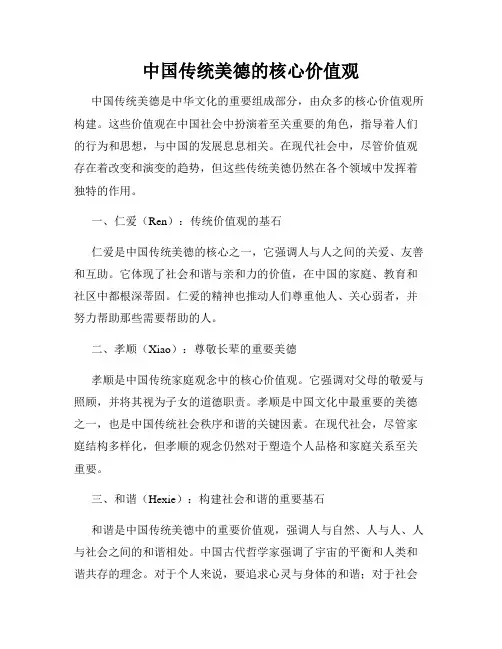 中国传统美德的核心价值观

中国传统美德是中华文化的重要组成部分，由众多的核心价值观所构建。这些价值观在中国社会中扮演着至关重要的角色，指导着人们的行为和思想，与中国的发展息息相关。在现代社会中，尽管价值观存在着改变和演变的趋势，但这些传统美德仍然在各个领域中发挥着独特的作用。

一、仁爱（Ren）：传统价值观的基石

仁爱是中国传统美德的核心之一，它强调人与人之间的关爱、友善和互助。它体现了社会和谐与亲和力的价值，在中国的家庭、教育和社区中都根深蒂固。仁爱的精神也推动人们尊重他人、关心弱者，并努力帮助那些需要帮助的人。

二、孝顺（Xiao）：尊敬长辈的重要美德

孝顺是中国传统家庭观念中的核心价值观。它强调对父母的敬爱与照顾，并将其视为子女的道德职责。孝顺是中国文化中最重要的美德之一，也是中国传统社会秩序和谐的关键因素。在现代社会，尽管家庭结构多样化，但孝顺的观念仍然对于塑造个人品格和家庭关系至关重要。

三、和谐（Hexie）：构建社会和谐的重要基石

和谐是中国传统美德中的重要价值观，强调人与自然、人与人、人与社会之间的和谐相处。中国古代哲学家强调了宇宙的平衡和人类和谐共存的理念。对于个人来说，要追求心灵与身体的和谐；对于社会